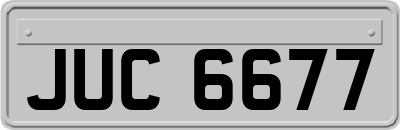 JUC 6677